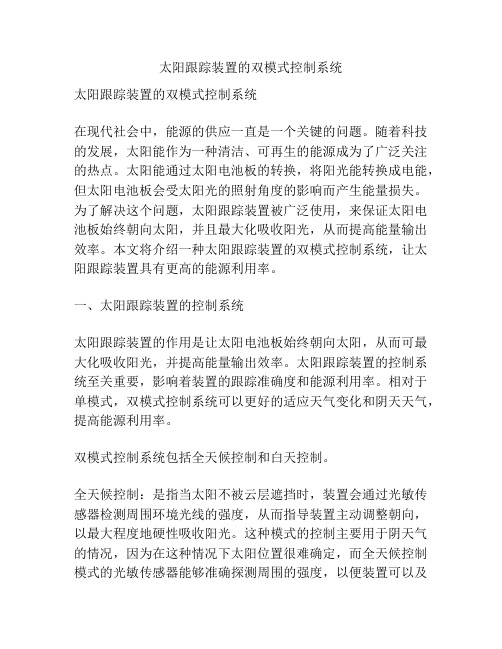 太阳跟踪装置的双模式控制系统

太阳跟踪装置的双模式控制系统

在现代社会中，能源的供应一直是一个关键的问题。随着科技的发展，太阳能作为一种清洁、可再生的能源成为了广泛关注的热点。太阳能通过太阳电池板的转换，将阳光能转换成电能，但太阳电池板会受太阳光的照射角度的影响而产生能量损失。为了解决这个问题，太阳跟踪装置被广泛使用，来保证太阳电池板始终朝向太阳，并且最大化吸收阳光，从而提高能量输出效率。本文将介绍一种太阳跟踪装置的双模式控制系统，让太阳跟踪装置具有更高的能源利用率。

一、太阳跟踪装置的控制系统

太阳跟踪装置的作用是让太阳电池板始终朝向太阳，从而可最大化吸收阳光，并提高能量输出效率。太阳跟踪装置的控制系统至关重要，影响着装置的跟踪准确度和能源利用率。相对于单模式，双模式控制系统可以更好的适应天气变化和阴天天气，提高能源利用率。

双模式控制系统包括全天候控制和白天控制。

全天候控制：是指当太阳不被云层遮挡时，装置会通过光敏传感器检测周围环境光线的强度，从而指导装置主动调整朝向，以最大程度地硬性吸收阳光。这种模式的控制主要用于阴天气的情况，因为在这种情况下太阳位置很难确定，而全天候控制模式的光敏传感器能够准确探测周围的强度，以便装置可以及